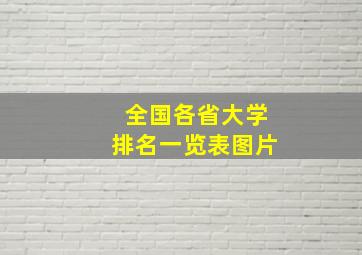 全国各省大学
排名一览表图片